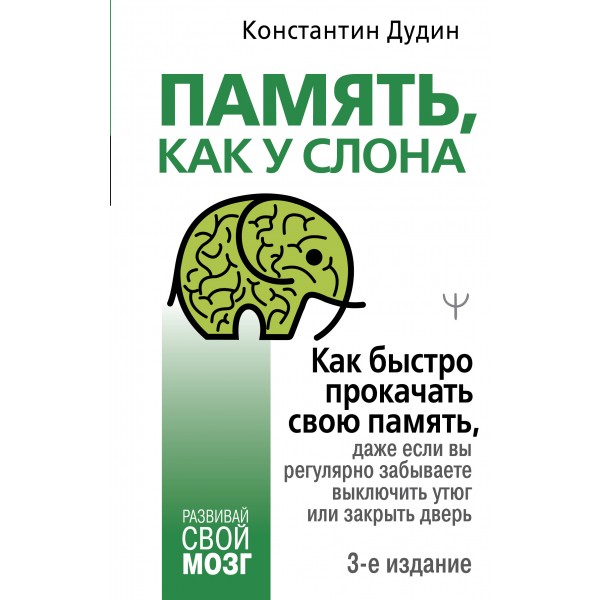 Константин Дудин

ПАМЯТЬ, КАК У СЛОНА

Ψ

Как быстро прокачать свою память,
даже если вы регулярно забываете выключить утюг или закрыть дверь

РАЗВИВАЙ СВОЙ МОЗГ

3-е издание